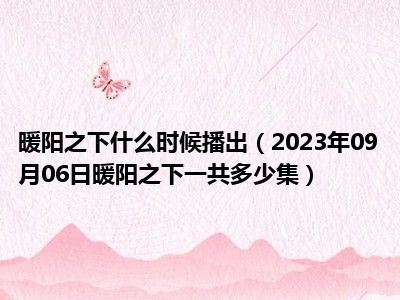 暖阳之下什么时候播出（2023年09月06日暖阳之下一共多少集）